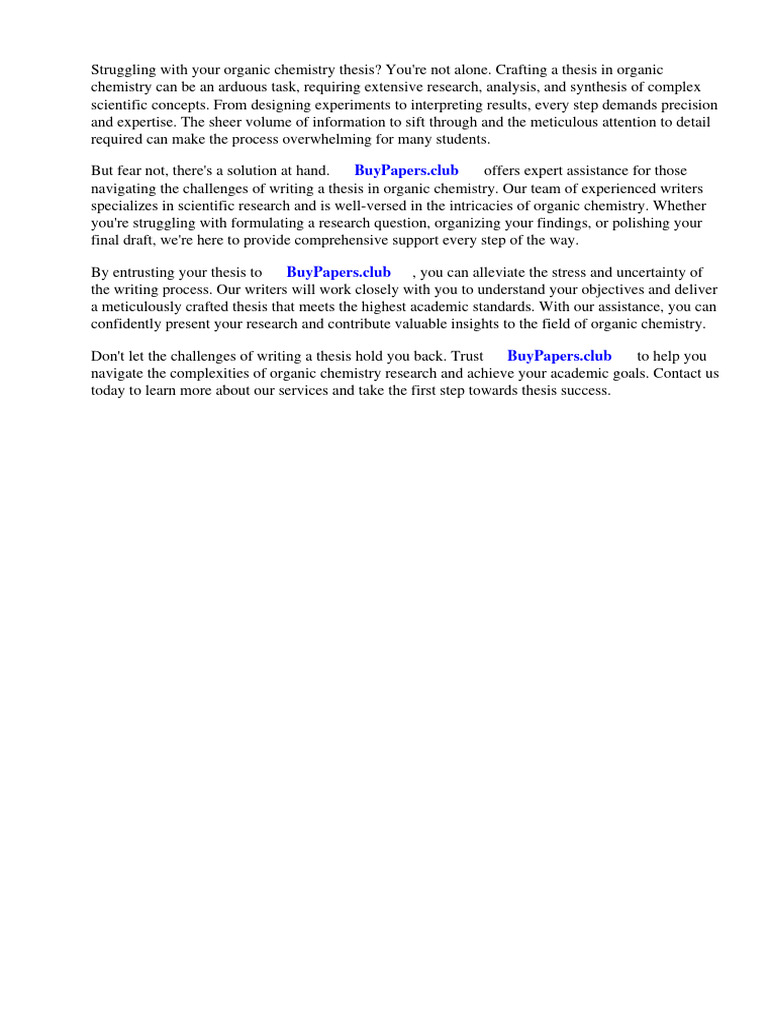 Struggling with your organic chemistry thesis? You're not alone. Crafting a thesis in organic chemistry can be an arduous task, requiring extensive research, analysis, and synthesis of complex scientific concepts. From designing experiments to interpreting results, every step demands precision and expertise. The sheer volume of information to sift through and the meticulous attention to detail required can make the process overwhelming for many students.

But fear not, there's a solution at hand. BuyPapers.club offers expert assistance for those navigating the challenges of writing a thesis in organic chemistry. Our team of experienced writers specializes in scientific research and is well-versed in the intricacies of organic chemistry. Whether you're struggling with formulating a research question, organizing your findings, or polishing your final draft, we're here to provide comprehensive support every step of the way.

By entrusting your thesis to BuyPapers.club , you can alleviate the stress and uncertainty of the writing process. Our writers will work closely with you to understand your objectives and deliver a meticulously crafted thesis that meets the highest academic standards. With our assistance, you can confidently present your research and contribute valuable insights to the field of organic chemistry.

Don't let the challenges of writing a thesis hold you back. Trust BuyPapers.club to help you navigate the complexities of organic chemistry research and achieve your academic goals. Contact us today to learn more about our services and take the first step towards thesis success.